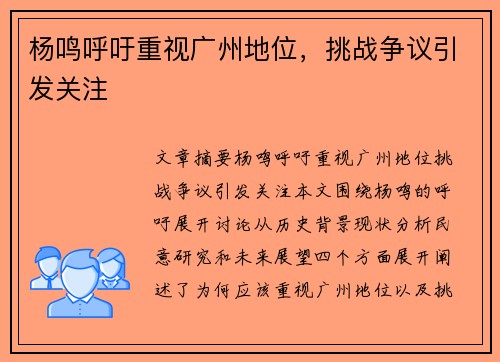 杨鸣呼吁重视广州地位，挑战争议引发关注

文章摘要杨鸣呼吁重视广州地位挑战争议引发关注本文围绕杨鸣的呼吁展开讨论从历史背景现状分析民意研究和未来展望四个方面展开阐述了为何应该重视广州地位以及挑